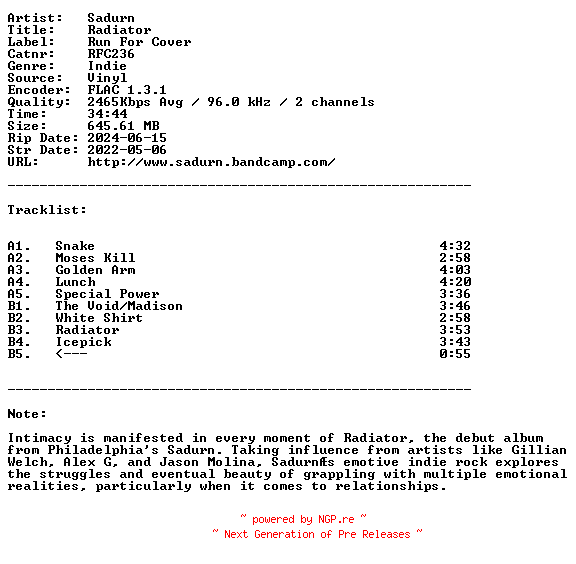 Artist: Sadurn
Title: Radiator
Label: Run For Cover
Catnr: RFC236
Genre: Indie
Source: Vinyl
Encoder: FLAC 1.3.1
Quality: 2465Kbps Avg / 96.0 kHz / 2 channels
Time: 34:44
Size: 645.61 MB
Rip Date: 2024-06-15
Str Date: 2022-05-06
URL: http://www.sadurn.bandcamp.com/

----------------------------------------------------------

Tracklist:

| | | |
|---|---|---|
| A1. | Snake | 4:32 |
| A2. | Moses Kill | 2:58 |
| A3. | Golden Arm | 4:03 |
| A4. | Lunch | 4:20 |
| A5. | Special Power | 3:36 |
| B1. | The Void/Madison | 3:46 |
| B2. | White Shirt | 2:58 |
| B3. | Radiator | 3:53 |
| B4. | Icepick | 3:43 |
| B5. | <--- | 0:55 |

----------------------------------------------------------

Note:

Intimacy is manifested in every moment of Radiator, the debut album from Philadelphia's Sadurn. Taking influence from artists like Gillian Welch, Alex G, and Jason Molina, SadurnÆs emotive indie rock explores the struggles and eventual beauty of grappling with multiple emotional realities, particularly when it comes to relationships.

~ powered by NGP.re ~
~ Next Generation of Pre Releases ~